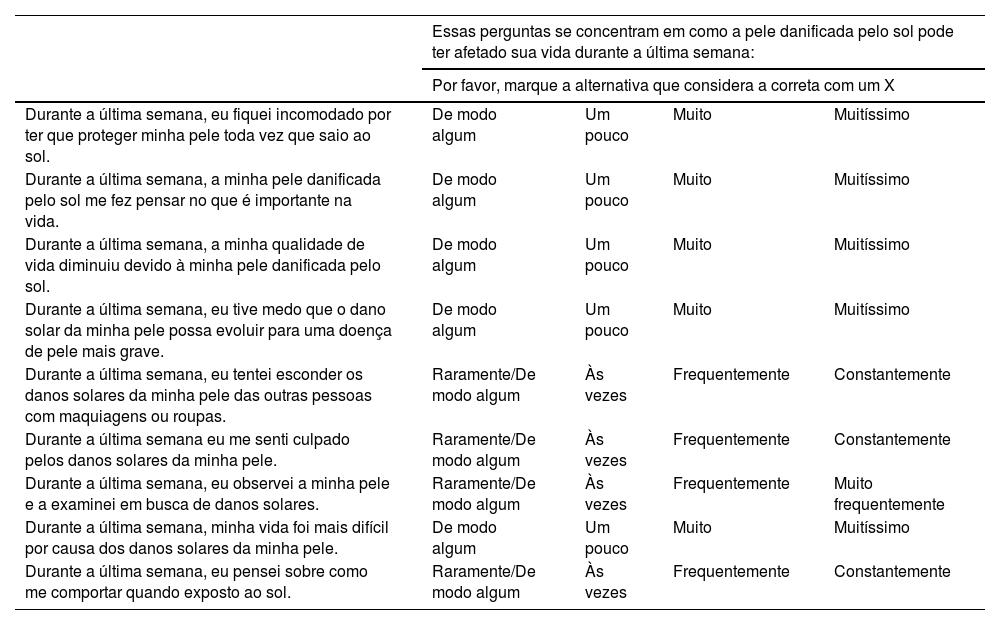 | | Essas perguntas se concentram em como a pele danificada pelo sol pode ter afetado sua vida durante a última semana: | | | |
|---|---|---|---|---|
| | Por favor, marque a alternativa que considera a correta com um X | | | |
| Durante a última semana, eu fiquei incomodado por ter que proteger minha pele toda vez que saio ao sol. | De modo algum | Um pouco | Muito | Muitíssimo |
| Durante a última semana, a minha pele danificada pelo sol me fez pensar no que é importante na vida. | De modo algum | Um pouco | Muito | Muitíssimo |
| Durante a última semana, a minha qualidade de vida diminuiu devido à minha pele danificada pelo sol. | De modo algum | Um pouco | Muito | Muitíssimo |
| Durante a última semana, eu tive medo que o dano solar da minha pele possa evoluir para uma doença de pele mais grave. | De modo algum | Um pouco | Muito | Muitíssimo |
| Durante a última semana, eu tentei esconder os danos solares da minha pele das outras pessoas com maquiagens ou roupas. | Raramente/De modo algum | Às vezes | Frequentemente | Constantemente |
| Durante a última semana eu me senti culpado pelos danos solares da minha pele. | Raramente/De modo algum | Às vezes | Frequentemente | Constantemente |
| Durante a última semana, eu observei a minha pele e a examinei em busca de danos solares. | Raramente/De modo algum | Às vezes | Frequentemente | Muito frequentemente |
| Durante a última semana, minha vida foi mais difícil por causa dos danos solares da minha pele. | De modo algum | Um pouco | Muito | Muitíssimo |
| Durante a última semana, eu pensei sobre como me comportar quando exposto ao sol. | Raramente/De modo algum | Às vezes | Frequentemente | Constantemente |